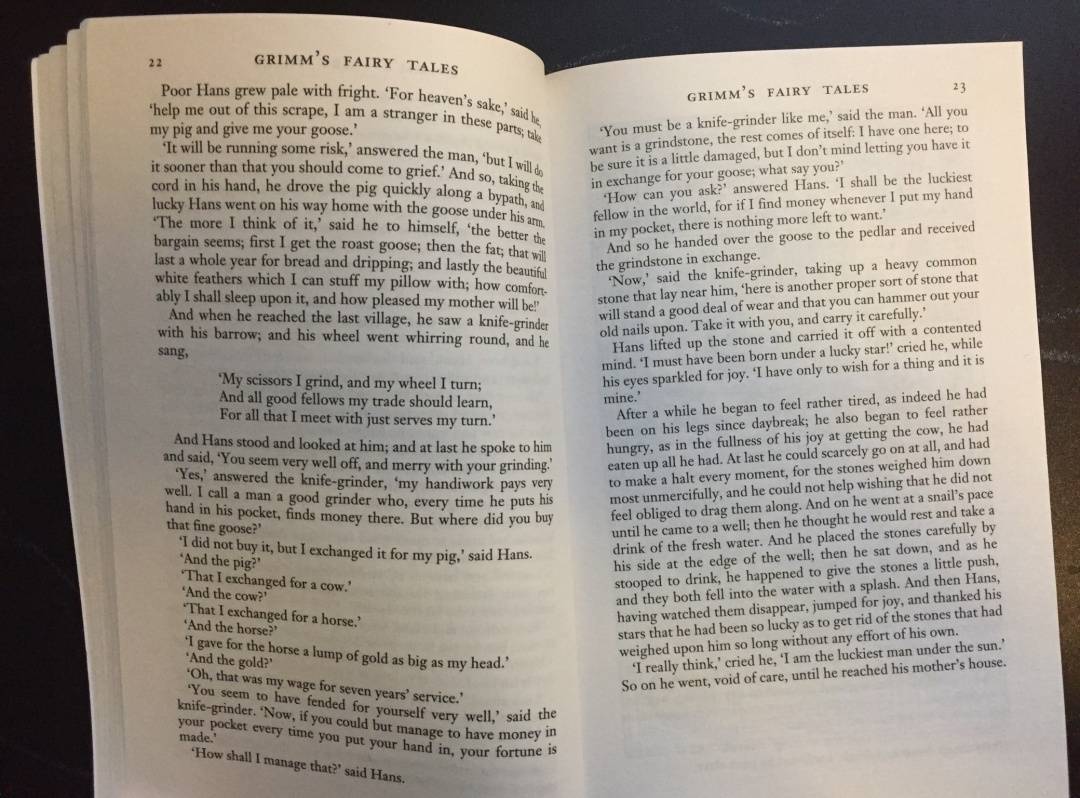 22 GRIMM'S FAIRY TALES

Poor Hans grew pale with fright. 'For heaven's sake,' said he, 'help me out of this scrape, I am a stranger in these parts; take my pig and give me your goose.'

'It will be running some risk,' answered the man, 'but I will do it sooner than that you should come to grief.' And so, taking the cord in his hand, he drove the pig quickly along a bypath, and lucky Hans went on his way home with the goose under his arm. 'The more I think of it,' said he to himself, 'the better the bargain seems; first I get the roast goose; then the fat; that will last a whole year for bread and dripping; and lastly the beautiful white feathers which I can stuff my pillow with; how comfortably I shall sleep upon it, and how pleased my mother will be!'

And when he reached the last village, he saw a knife-grinder with his barrow; and his wheel went whirring round, and he sang,

'My scissors I grind, and my wheel I turn;
And all good fellows my trade should learn,
For all that I meet with just serves my turn.'

And Hans stood and looked at him; and at last he spoke to him and said, 'You seem very well off, and merry with your grinding.'

'Yes,' answered the knife-grinder, 'my handiwork pays very well. I call a man a good grinder who, every time he puts his hand in his pocket, finds money there. But where did you buy that fine goose?'

'I did not buy it, but I exchanged it for my pig,' said Hans.

'And the pig?'

'That I exchanged for a cow.'

'And the cow?'

'That I exchanged for a horse.'

'And the horse?'

'I gave for the horse a lump of gold as big as my head.'

'And the gold?'

'Oh, that was my wage for seven years' service.'

'You seem to have fended for yourself very well,' said the knife-grinder. 'Now, if you could but manage to have money in your pocket every time you put your hand in, your fortune is made.'

'How shall I manage that?' said Hans.

GRIMM'S FAIRY TALES 23

'You must be a knife-grinder like me,' said the man. 'All you want is a grindstone, the rest comes of itself: I have one here; to be sure it is a little damaged, but I don't mind letting you have it in exchange for your goose; what say you?'

'How can you ask?' answered Hans. 'I shall be the luckiest fellow in the world, for if I find money whenever I put my hand in my pocket, there is nothing more left to want.'

And so he handed over the goose to the pedlar and received the grindstone in exchange.

'Now,' said the knife-grinder, taking up a heavy common stone that lay near him, 'here is another proper sort of stone that will stand a good deal of wear and that you can hammer out your old nails upon. Take it with you, and carry it carefully.'

Hans lifted up the stone and carried it off with a contented mind. 'I must have been born under a lucky star!' cried he, while his eyes sparkled for joy. 'I have only to wish for a thing and it is mine.'

After a while he began to feel rather tired, as indeed he had been on his legs since daybreak; he also began to feel rather hungry, as in the fullness of his joy at getting the cow, he had eaten up all he had. At last he could scarcely go on at all, and had to make a halt every moment, for the stones weighed him down most unmercifully, and he could not help wishing that he did not feel obliged to drag them along. And on he went at a snail's pace until he came to a well; then he thought he would rest and take a drink of the fresh water. And he placed the stones carefully by his side at the edge of the well; then he sat down, and as he stooped to drink, he happened to give the stones a little push, and they both fell into the water with a splash. And then Hans, having watched them disappear, jumped for joy, and thanked his stars that he had been so lucky as to get rid of the stones that had weighed upon him so long without any effort of his own.

'I really think,' cried he, 'I am the luckiest man under the sun.' So on he went, void of care, until he reached his mother's house.